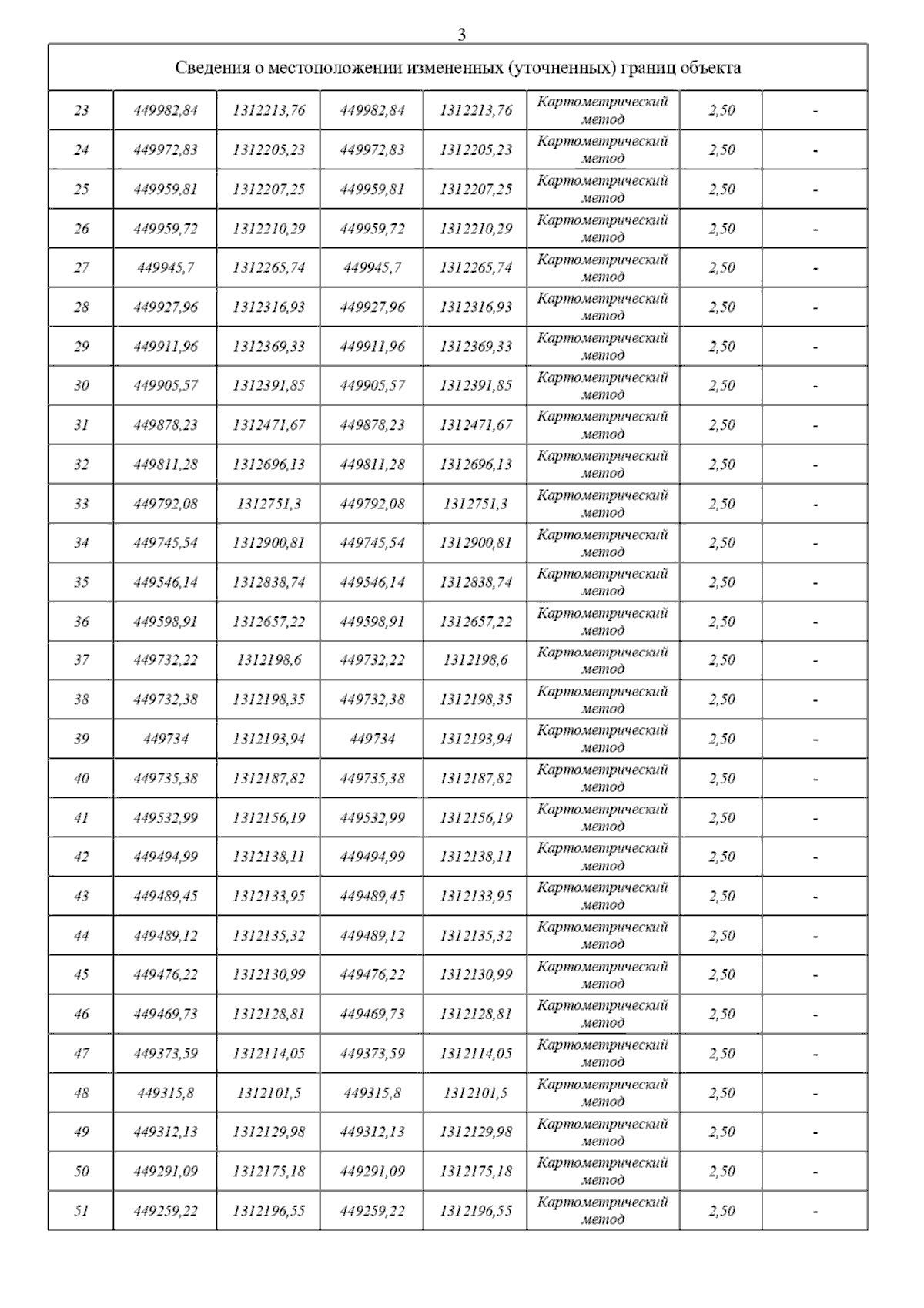 3

| Сведения о местоположении измененных (уточненных) границ объекта | | | | | | | |
|---|---|---|---|---|---|---|---|
| 23 | 449982,84 | 1312213,76 | 449982,84 | 1312213,76 | Картометрический метод | 2,50 | - |
| 24 | 449972,83 | 1312205,23 | 449972,83 | 1312205,23 | Картометрический метод | 2,50 | - |
| 25 | 449959,81 | 1312207,25 | 449959,81 | 1312207,25 | Картометрический метод | 2,50 | - |
| 26 | 449959,72 | 1312210,29 | 449959,72 | 1312210,29 | Картометрический метод | 2,50 | - |
| 27 | 449945,7 | 1312265,74 | 449945,7 | 1312265,74 | Картометрический метод | 2,50 | - |
| 28 | 449927,96 | 1312316,93 | 449927,96 | 1312316,93 | Картометрический метод | 2,50 | - |
| 29 | 449911,96 | 1312369,33 | 449911,96 | 1312369,33 | Картометрический метод | 2,50 | - |
| 30 | 449905,57 | 1312391,85 | 449905,57 | 1312391,85 | Картометрический метод | 2,50 | - |
| 31 | 449878,23 | 1312471,67 | 449878,23 | 1312471,67 | Картометрический метод | 2,50 | - |
| 32 | 449811,28 | 1312696,13 | 449811,28 | 1312696,13 | Картометрический метод | 2,50 | - |
| 33 | 449792,08 | 1312751,3 | 449792,08 | 1312751,3 | Картометрический метод | 2,50 | - |
| 34 | 449745,54 | 1312900,81 | 449745,54 | 1312900,81 | Картометрический метод | 2,50 | - |
| 35 | 449546,14 | 1312838,74 | 449546,14 | 1312838,74 | Картометрический метод | 2,50 | - |
| 36 | 449598,91 | 1312657,22 | 449598,91 | 1312657,22 | Картометрический метод | 2,50 | - |
| 37 | 449732,22 | 1312198,6 | 449732,22 | 1312198,6 | Картометрический метод | 2,50 | - |
| 38 | 449732,38 | 1312198,35 | 449732,38 | 1312198,35 | Картометрический метод | 2,50 | - |
| 39 | 449734 | 1312193,94 | 449734 | 1312193,94 | Картометрический метод | 2,50 | - |
| 40 | 449735,38 | 1312187,82 | 449735,38 | 1312187,82 | Картометрический метод | 2,50 | - |
| 41 | 449532,99 | 1312156,19 | 449532,99 | 1312156,19 | Картометрический метод | 2,50 | - |
| 42 | 449494,99 | 1312138,11 | 449494,99 | 1312138,11 | Картометрический метод | 2,50 | - |
| 43 | 449489,45 | 1312133,95 | 449489,45 | 1312133,95 | Картометрический метод | 2,50 | - |
| 44 | 449489,12 | 1312135,32 | 449489,12 | 1312135,32 | Картометрический метод | 2,50 | - |
| 45 | 449476,22 | 1312130,99 | 449476,22 | 1312130,99 | Картометрический метод | 2,50 | - |
| 46 | 449469,73 | 1312128,81 | 449469,73 | 1312128,81 | Картометрический метод | 2,50 | - |
| 47 | 449373,59 | 1312114,05 | 449373,59 | 1312114,05 | Картометрический метод | 2,50 | - |
| 48 | 449315,8 | 1312101,5 | 449315,8 | 1312101,5 | Картометрический метод | 2,50 | - |
| 49 | 449312,13 | 1312129,98 | 449312,13 | 1312129,98 | Картометрический метод | 2,50 | - |
| 50 | 449291,09 | 1312175,18 | 449291,09 | 1312175,18 | Картометрический метод | 2,50 | - |
| 51 | 449259,22 | 1312196,55 | 449259,22 | 1312196,55 | Картометрический метод | 2,50 | - |